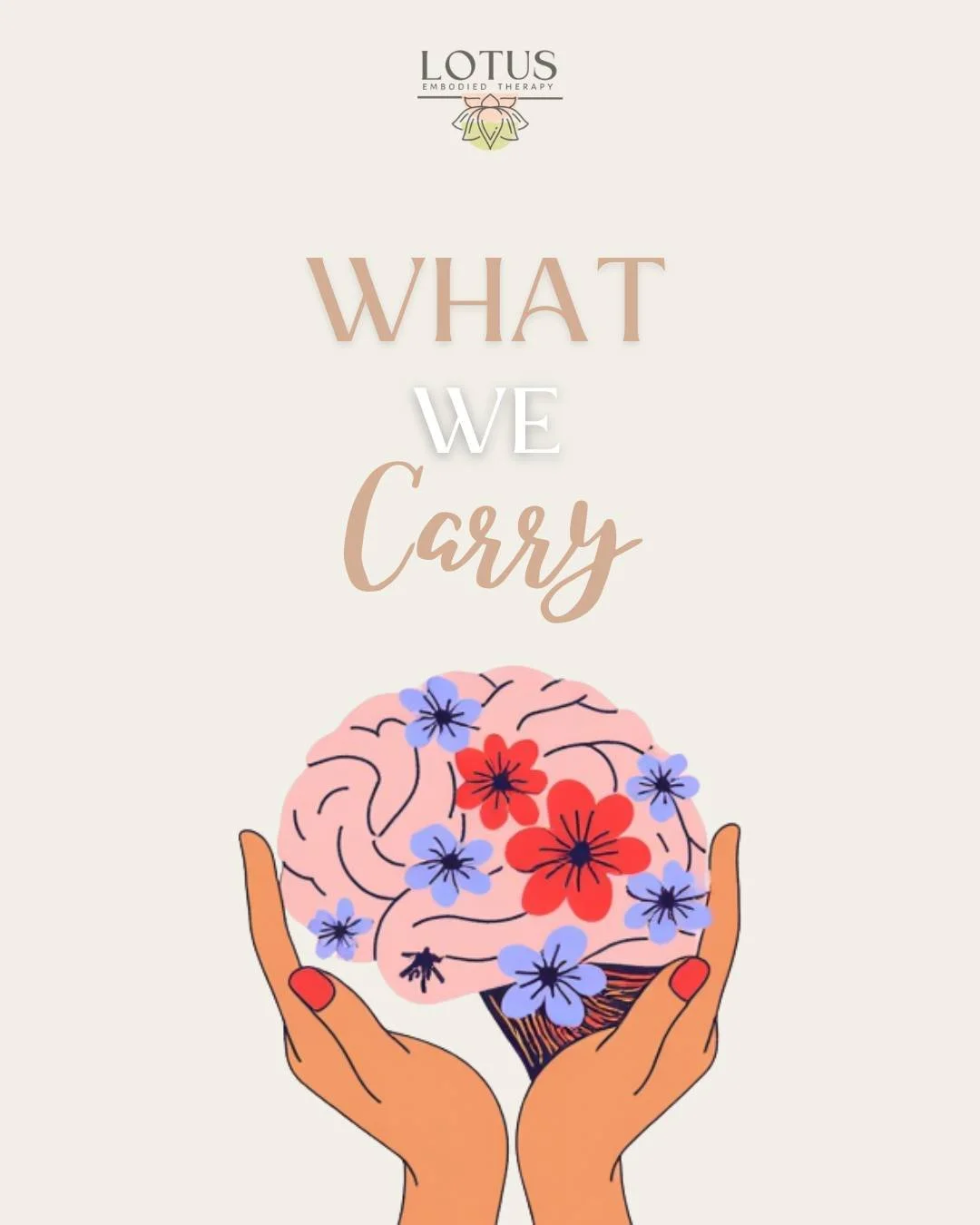 LOTUS
EMBODIED THERAPY

WHAT
WE
Carry